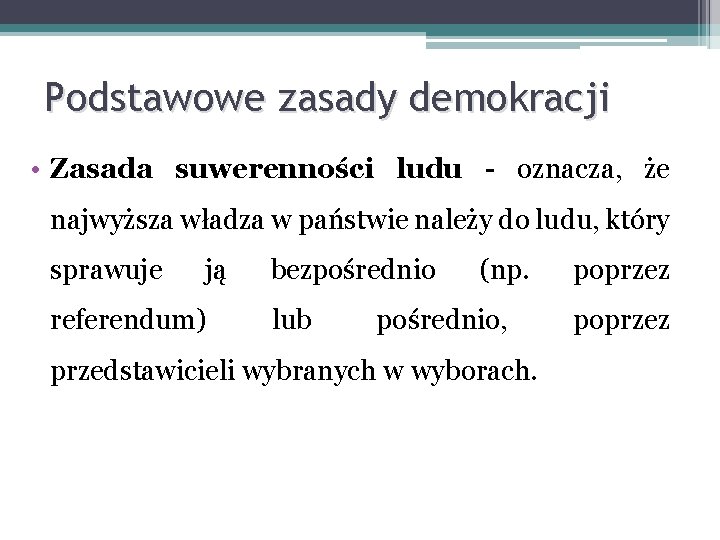 Podstawowe zasady demokracji

• Zasada suwerenności ludu - oznacza, że najwyższa władza w państwie należy do ludu, który sprawuje ją bezpośrednio (np. poprzez referendum) lub pośrednio, poprzez przedstawicieli wybranych w wyborach.